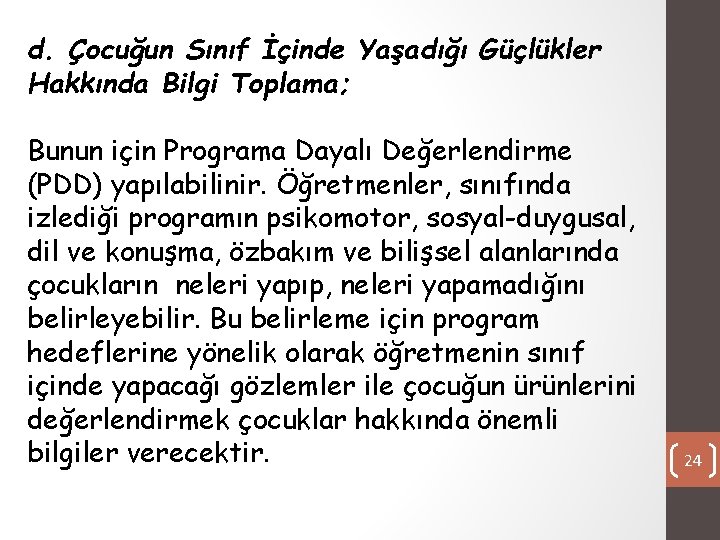 d. Çocuğun Sınıf İçinde Yaşadığı Güçlükler Hakkında Bilgi Toplama;

Bunun için Programa Dayalı Değerlendirme (PDD) yapılabilinir. Öğretmenler, sınıfında izlediği programın psikomotor, sosyal-duygusal, dil ve konuşma, özbakım ve bilişsel alanlarında çocukların neleri yapıp, neleri yapamadığını belirleyebilir. Bu belirleme için program hedeflerine yönelik olarak öğretmenin sınıf içinde yapacağı gözlemler ile çocuğun ürünlerini değerlendirmek çocuklar hakkında önemli bilgiler verecektir.

24